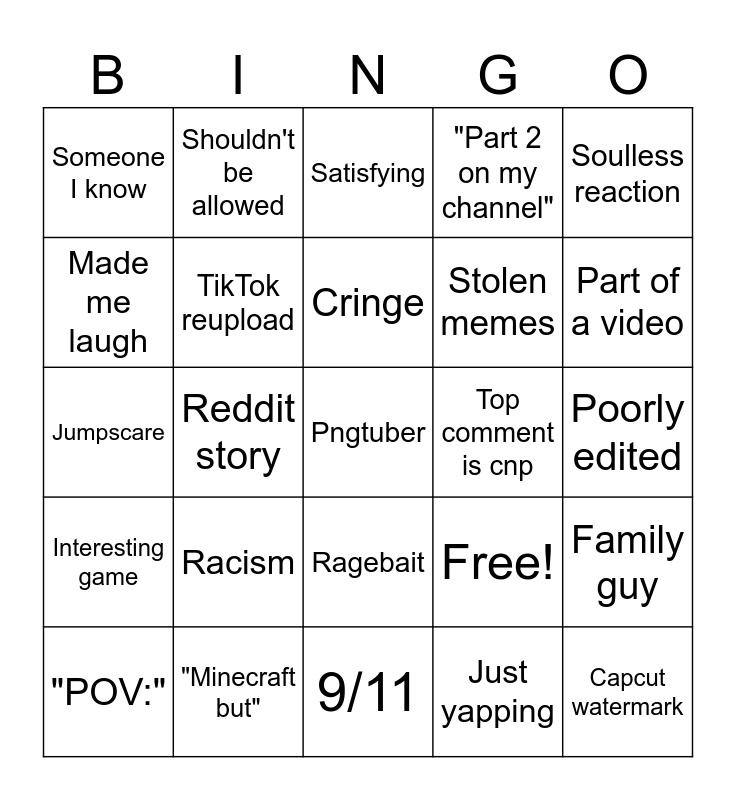 | B | I | N | G | O |
|---|---|---|---|---|
| Someone I know | Shouldn't be allowed | Satisfying | "Part 2 on my channel" | Soulless reaction |
| Made me laugh | TikTok reupload | Cringe | Stolen memes | Part of a video |
| Jumpscare | Reddit story | Pngtuber | Top comment is cnp | Poorly edited |
| Interesting game | Racism | Ragebait | Free! | Family guy |
| "POV:" | "Minecraft but" | 9/11 | Just yapping | Capcut watermark |